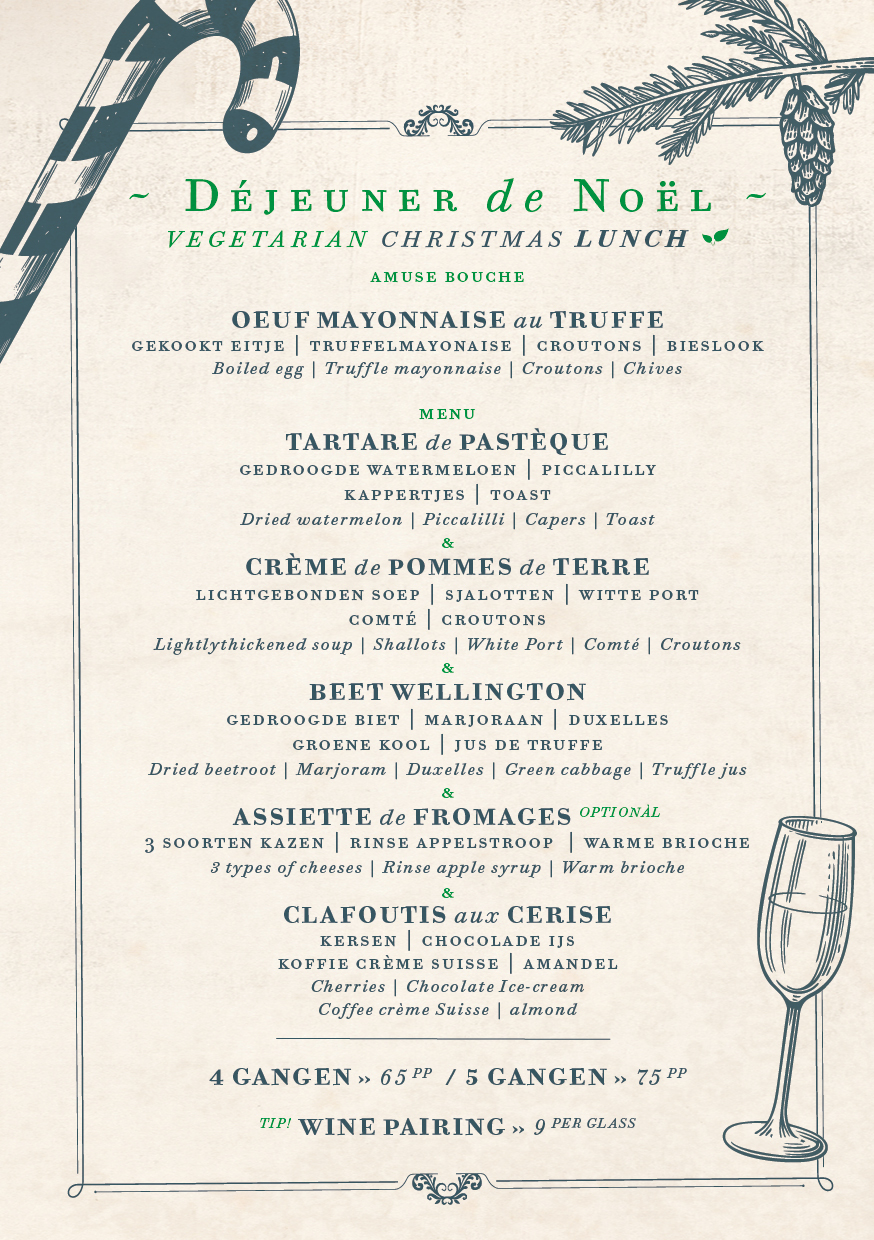 ~ DÉJEUNER de NOËL ~
VEGETARIAN CHRISTMAS LUNCH

AMUSE BOUCHE

OEUF MAYONNAISE au TRUFFE
GEKOOKT EITJE | TRUFFELMAYONAISE | CROUTONS | BIESLOOK
Boiled egg | Truffle mayonnaise | Croutons | Chives

MENU
TARTARE de PASTÈQUE
GEDROOGDE WATERMELOEN | PICCALILLY
KAPPERTJES | TOAST
Dried watermelon | Piccalilli | Capers | Toast
&
CRÈME de POMMES de TERRE
LICHTGEBONDEN SOEP | SJALOTTEN | WITTE PORT
COMTÉ | CROUTONS
Lightlythickened soup | Shallots | White Port | Comté | Croutons
&
BEET WELLINGTON
GEDROOGDE BIET | MARJORAAN | DUXELLES
GROENE KOOL | JUS DE TRUFFE
Dried beetroot | Marjoram | Duxelles | Green cabbage | Truffle jus
&
ASSIETTE de FROMAGES OPTIONÀL
3 SOORTEN KAZEN | RINSE APPELSTROOP | WARME BRIOCHE
3 types of cheeses | Rinse apple syrup | Warm brioche
&
CLAFOUTIS aux CERISE
KERSEN | CHOCOLADE IJS
KOFFIE CRÈME SUISSE | AMANDEL
Cherries | Chocolate Ice-cream
Coffee crème Suisse | almond

4 GANGEN » 65 PP / 5 GANGEN » 75 PP

TIP! WINE PAIRING » 9 PER GLASS